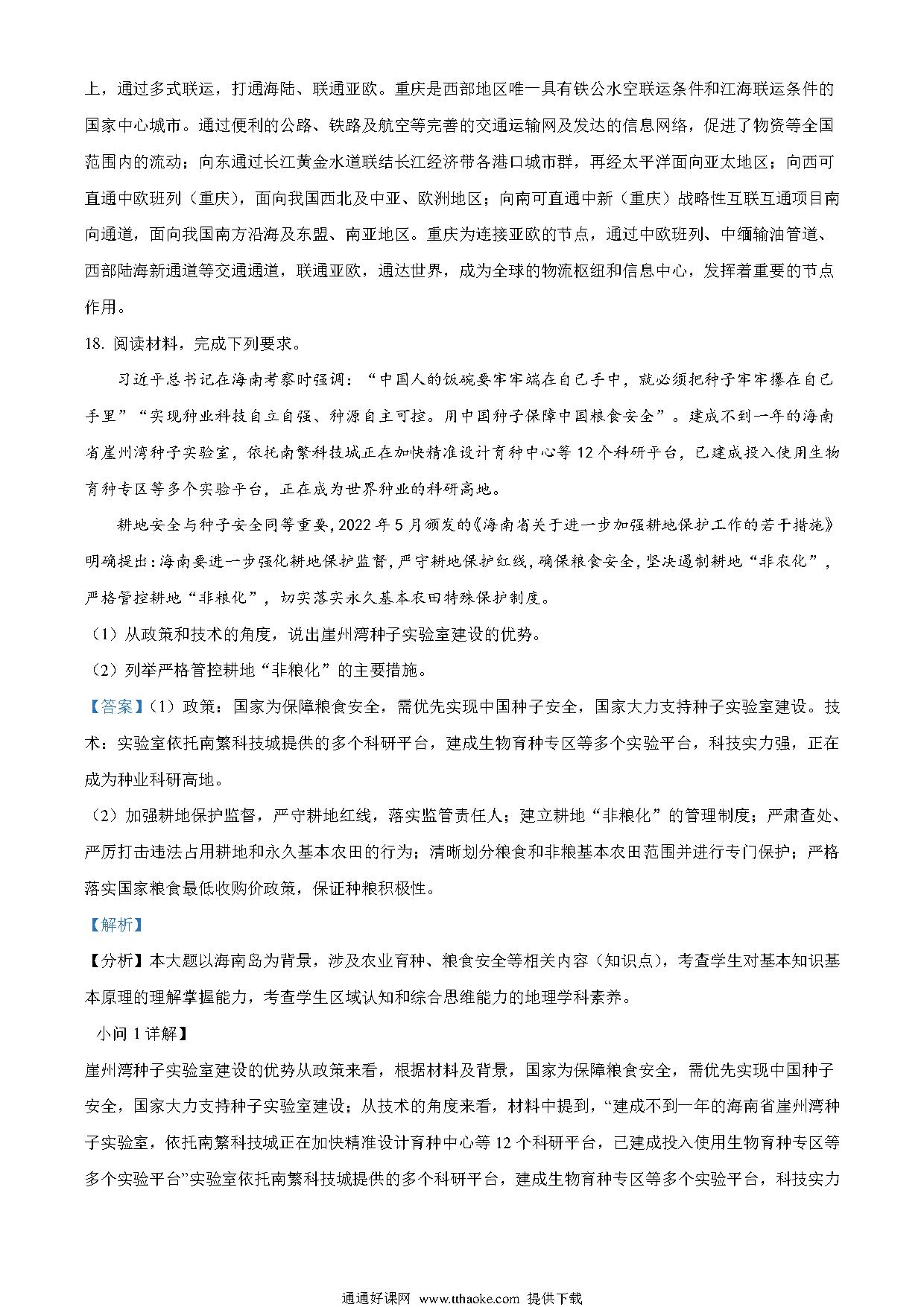 上，通过多式联运，打通海陆、联通亚欧。重庆是西部地区唯一具有铁公水空联运条件和江海联运条件的国家中心城市。通过便利的公路、铁路及航空等完善的交通运输网及发达的信息网络，促进了物资等全国范围内的流动；向东通过长江黄金水道联结长江经济带各港口城市群，再经太平洋面向亚太地区；向西可直通中欧班列（重庆），面向我国西北及中亚、欧洲地区；向南可直通中新（重庆）战略性互联互通项目南向通道，面向我国南方沿海及东盟、南亚地区。重庆为连接亚欧的节点，通过中欧班列、中缅输油管道、西部陆海新通道等交通通道，联通亚欧，通达世界，成为全球的物流枢纽和信息中心，发挥着重要的节点作用。

18. 阅读材料，完成下列要求。

习近平总书记在海南考察时强调：“中国人的饭碗要牢牢端在自己手中，就必须把种子牢牢攥在自己手里”“实现种业科技自立自强、种源自主可控。用中国种子保障中国粮食安全”。建成不到一年的海南省崖州湾种子实验室，依托南繁科技城正在加快精准设计育种中心等 12 个科研平台，已建成投入使用生物育种专区等多个实验平台，正在成为世界种业的科研高地。

耕地安全与种子安全同等重要，2022 年 5 月颁发的《海南省关于进一步加强耕地保护工作的若干措施》明确提出：海南要进一步强化耕地保护监督，严守耕地保护红线，确保粮食安全，坚决遏制耕地“非农化”，严格管控耕地“非粮化”，切实落实永久基本农田特殊保护制度。

（1）从政策和技术的角度，说出崖州湾种子实验室建设的优势。

（2）列举严格管控耕地“非粮化”的主要措施。

【答案】（1）政策：国家为保障粮食安全，需优先实现中国种子安全，国家大力支持种子实验室建设。技术：实验室依托南繁科技城提供的多个科研平台，建成生物育种专区等多个实验平台，科技实力强，正在成为种业科研高地。

（2）加强耕地保护监督，严守耕地红线，落实监管责任人；建立耕地“非粮化”的管理制度；严肃查处、严厉打击违法占用耕地和永久基本农田的行为；清晰划分粮食和非粮基本农田范围并进行专门保护；严格落实国家粮食最低收购价政策，保证种粮积极性。

【解析】

【分析】本大题以海南岛为背景，涉及农业育种、粮食安全等相关内容（知识点），考查学生对基本知识基本原理的理解掌握能力，考查学生区域认知和综合思维能力的地理学科素养。

小问 1 详解】

崖州湾种子实验室建设的优势从政策来看，根据材料及背景，国家为保障粮食安全，需优先实现中国种子安全，国家大力支持种子实验室建设；从技术的角度来看，材料中提到，“建成不到一年的海南省崖州湾种子实验室，依托南繁科技城正在加快精准设计育种中心等 12 个科研平台，已建成投入使用生物育种专区等多个实验平台”实验室依托南繁科技城提供的多个科研平台，建成生物育种专区等多个实验平台，科技实力

通通好课网 www.tthaoke.com 提供下载